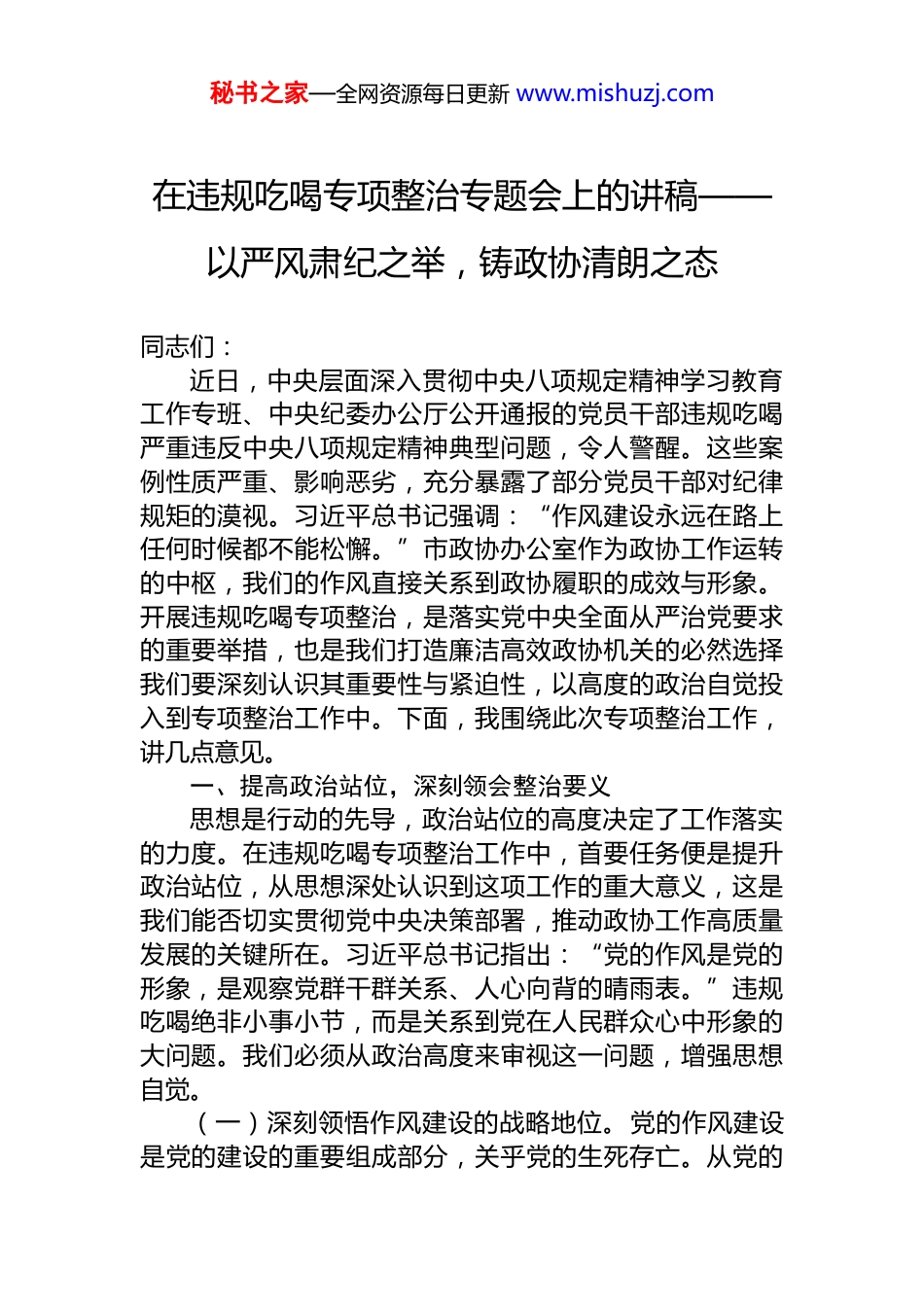 秘书之家—全网资源每日更新 www.mishuzj.com

在违规吃喝专项整治专题会上的讲稿——以严风肃纪之举，铸政协清朗之态

同志们：

近日，中央层面深入贯彻中央八项规定精神学习教育工作专班、中央纪委办公厅公开通报的党员干部违规吃喝严重违反中央八项规定精神典型问题，令人警醒。这些案例性质严重、影响恶劣，充分暴露了部分党员干部对纪律规矩的漠视。习近平总书记强调：“作风建设永远在路上任何时候都不能松懈。”市政协办公室作为政协工作运转的中枢，我们的作风直接关系到政协履职的成效与形象。开展违规吃喝专项整治，是落实党中央全面从严治党要求的重要举措，也是我们打造廉洁高效政协机关的必然选择我们要深刻认识其重要性与紧迫性，以高度的政治自觉投入到专项整治工作中。下面，我围绕此次专项整治工作，讲几点意见。

一、提高政治站位，深刻领会整治要义

思想是行动的先导，政治站位的高度决定了工作落实的力度。在违规吃喝专项整治工作中，首要任务便是提升政治站位，从思想深处认识到这项工作的重大意义，这是我们能否切实贯彻党中央决策部署，推动政协工作高质量发展的关键所在。习近平总书记指出：“党的作风是党的形象，是观察党群干群关系、人心向背的晴雨表。”违规吃喝绝非小事小节，而是关系到党在人民群众心中形象的大问题。我们必须从政治高度来审视这一问题，增强思想自觉。

（一）深刻领悟作风建设的战略地位。党的作风建设是党的建设的重要组成部分，关乎党的生死存亡。从党的